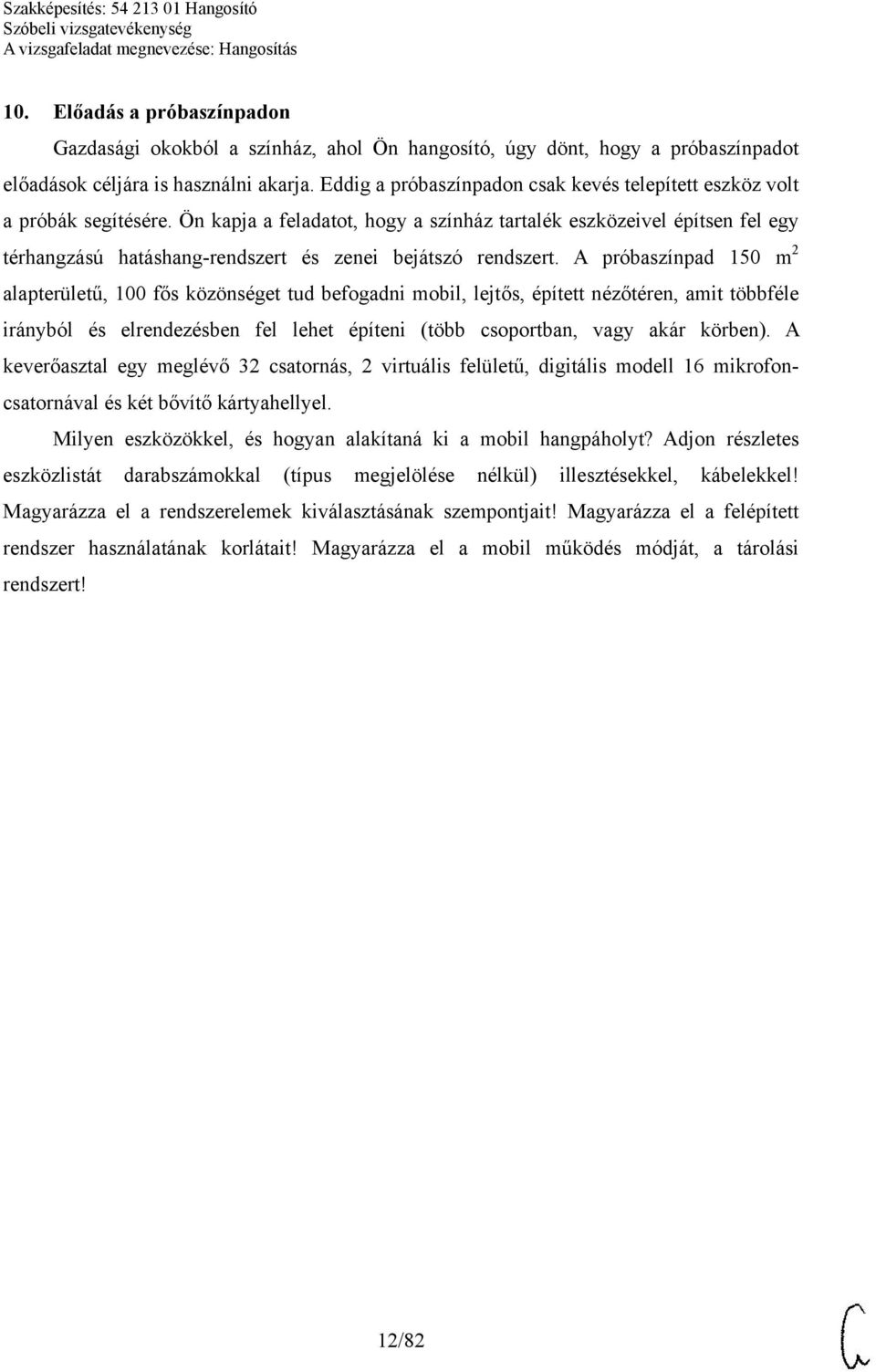 Szakképesítés: 54 213 01 Hangosító
Szóbeli vizsgatevékenység
A vizsgafeladat megnevezése: Hangosítás

10. Előadás a próbaszínpadon

Gazdasági okokból a színház, ahol Ön hangosító, úgy dönt, hogy a próbaszínpadot előadások céljára is használni akarja. Eddig a próbaszínpadon csak kevés telepített eszköz volt a próbák segítésére. Ön kapja a feladatot, hogy a színház tartalék eszközeivel építsen fel egy térhangzású hatáshang-rendszert és zenei bejátszó rendszert. A próbaszínpad 150 $m^2$ alapterületű, 100 fős közönséget tud befogadni mobil, lejtős, épített nézőtéren, amit többféle irányból és elrendezésben fel lehet építeni (több csoportban, vagy akár körben). A keverőasztal egy meglévő 32 csatornás, 2 virtuális felületű, digitális modell 16 mikrofoncsatornával és két bővítő kártyahellyel.

Milyen eszközökkel, és hogyan alakítaná ki a mobil hangpáholyt? Adjon részletes eszközlistát darabszámokkal (típus megjelölése nélkül) illesztésekkel, kábelekkel! Magyarázza el a rendszerelemek kiválasztásának szempontjait! Magyarázza el a felépített rendszer használatának korlátait! Magyarázza el a mobil működés módját, a tárolási rendszert!

12/82